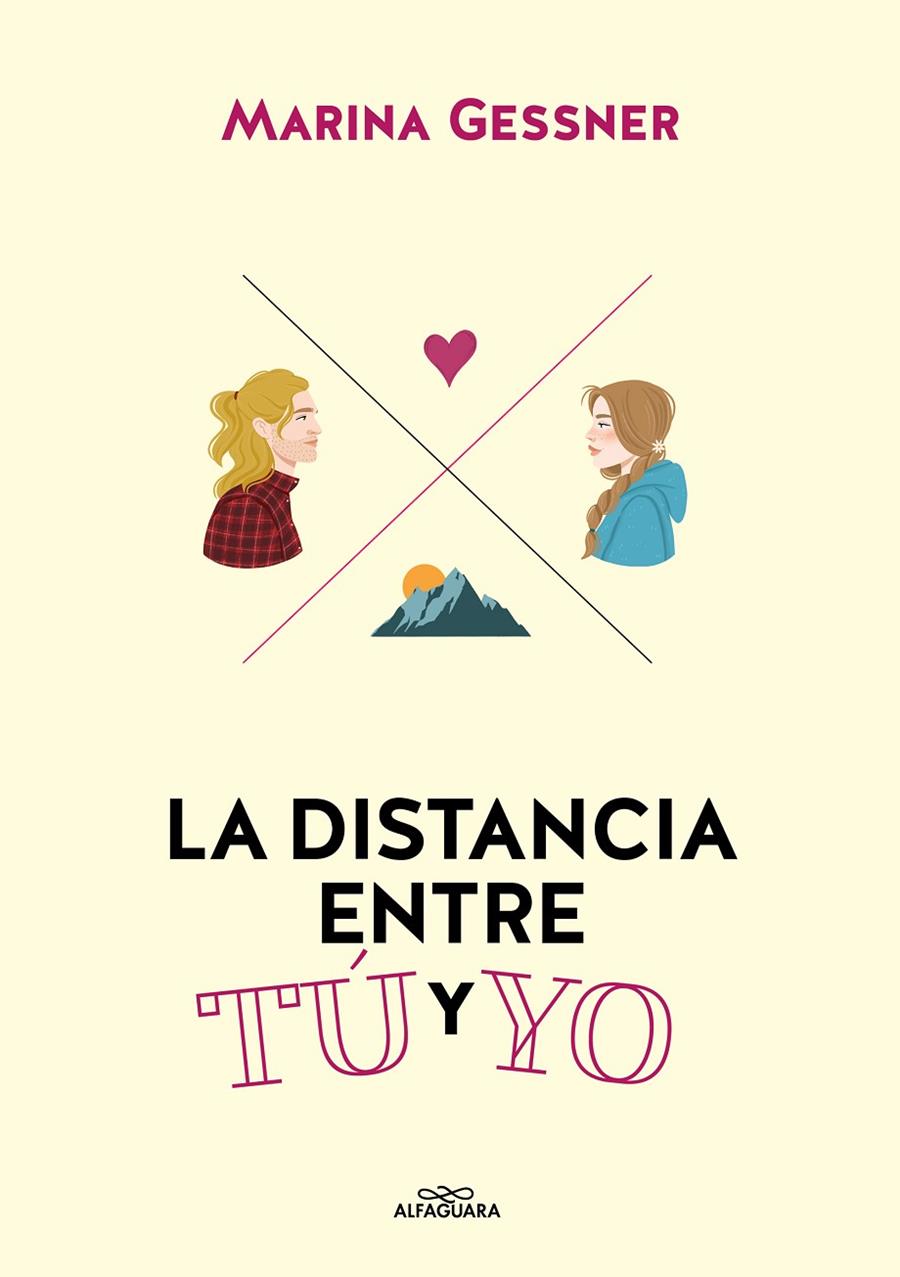 MARINA GESSNER

LA DISTANCIA ENTRE TÚ Y YO

ALFAGUARA